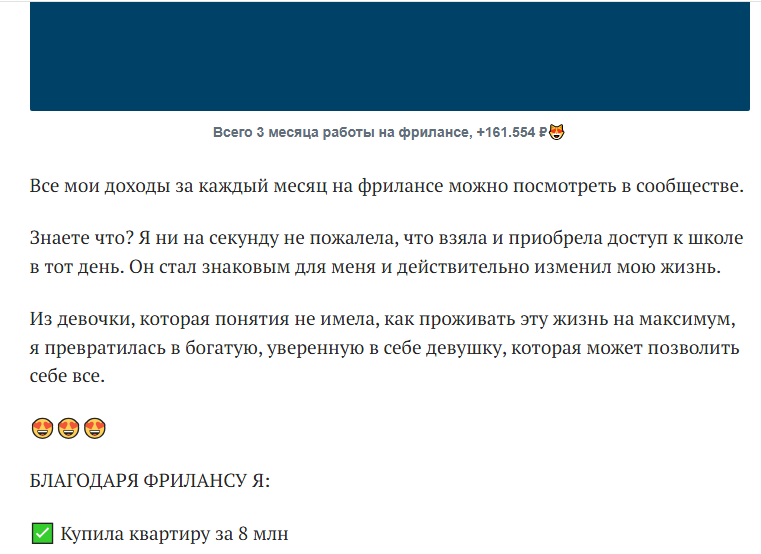 Всего 3 месяца работы на фрилансе, +161.554 ₽😻

Все мои доходы за каждый месяц на фрилансе можно посмотреть в сообществе.

Знаете что? Я ни на секунду не пожалела, что взяла и приобрела доступ к школе в тот день. Он стал знаковым для меня и действительно изменил мою жизнь.

Из девочки, которая понятия не имела, как проживать эту жизнь на максимум, я превратилась в богатую, уверенную в себе девушку, которая может позволить себе все.

😍😍😍

БЛАГОДАРЯ ФРИЛАНСУ Я:

✅ Купила квартиру за 8 млн